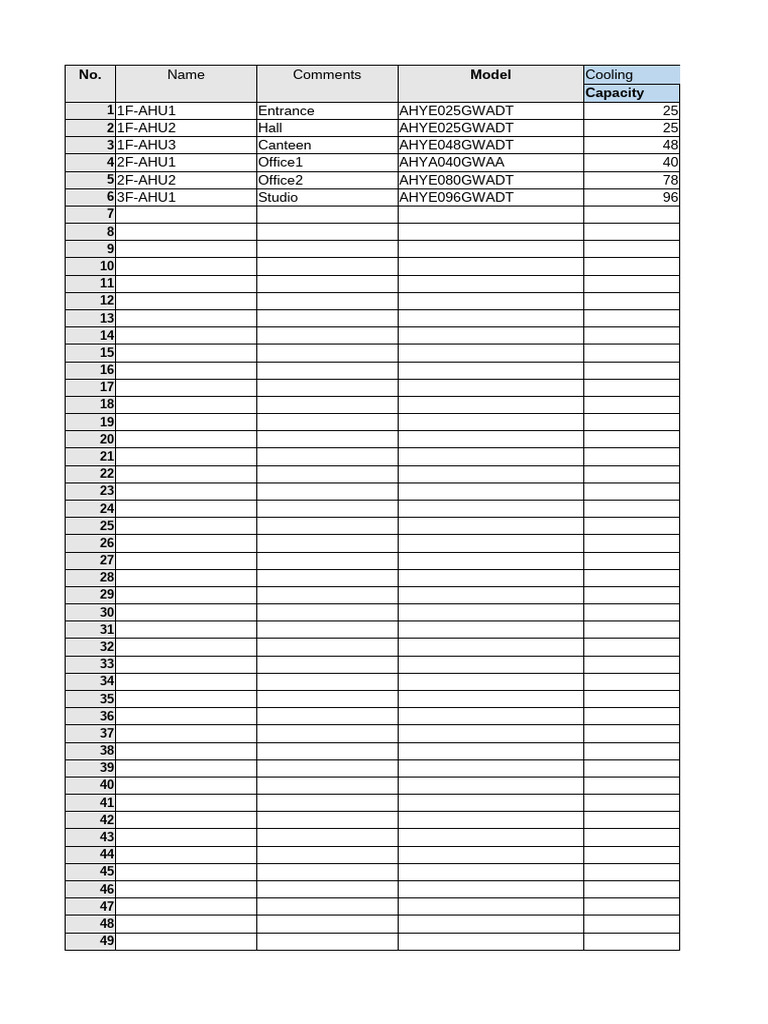 | No. | Name | Comments | Model | Cooling Capacity |
|---|---|---|---|---|
| 1 | 1F-AHU1 | Entrance | AHYE025GWADT | 25 |
| 2 | 1F-AHU2 | Hall | AHYE025GWADT | 25 |
| 3 | 1F-AHU3 | Canteen | AHYE048GWADT | 48 |
| 4 | 2F-AHU1 | Office1 | AHYA040GWAA | 40 |
| 5 | 2F-AHU2 | Office2 | AHYE080GWADT | 78 |
| 6 | 3F-AHU1 | Studio | AHYE096GWADT | 96 |
| 7 | | | | |
| 8 | | | | |
| 9 | | | | |
| 10 | | | | |
| 11 | | | | |
| 12 | | | | |
| 13 | | | | |
| 14 | | | | |
| 15 | | | | |
| 16 | | | | |
| 17 | | | | |
| 18 | | | | |
| 19 | | | | |
| 20 | | | | |
| 21 | | | | |
| 22 | | | | |
| 23 | | | | |
| 24 | | | | |
| 25 | | | | |
| 26 | | | | |
| 27 | | | | |
| 28 | | | | |
| 29 | | | | |
| 30 | | | | |
| 31 | | | | |
| 32 | | | | |
| 33 | | | | |
| 34 | | | | |
| 35 | | | | |
| 36 | | | | |
| 37 | | | | |
| 38 | | | | |
| 39 | | | | |
| 40 | | | | |
| 41 | | | | |
| 42 | | | | |
| 43 | | | | |
| 44 | | | | |
| 45 | | | | |
| 46 | | | | |
| 47 | | | | |
| 48 | | | | |
| 49 | | | | |